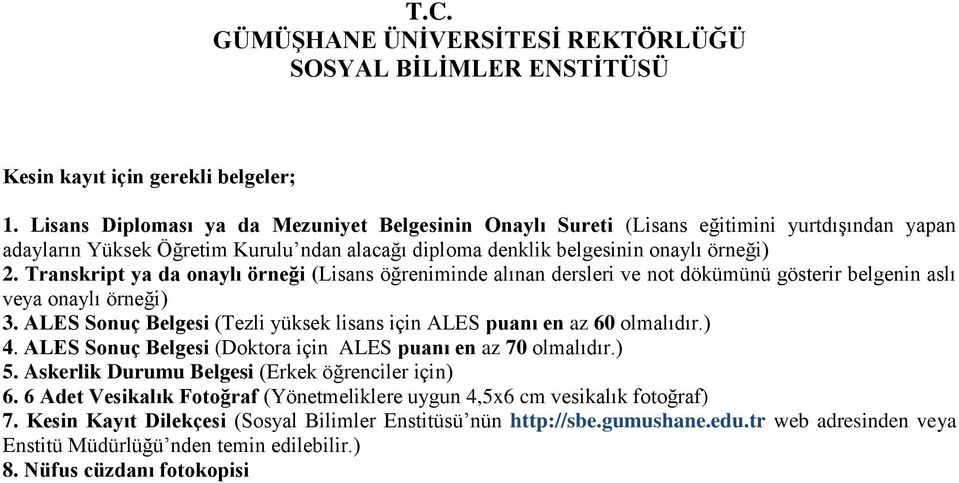 T.C.
GÜMÜŞHANE ÜNİVERSİTESİ REKTÖRLÜĞÜ
SOSYAL BİLİMLER ENSTİTÜSÜ

Kesin kayıt için gerekli belgeler;

1. Lisans Diploması ya da Mezuniyet Belgesinin Onaylı Sureti (Lisans eğitimini yurtdışından yapan adayların Yüksek Öğretim Kurulu'ndan alacağı diploma denklik belgesinin onaylı örneği)
2. Transkript ya da onaylı örneği (Lisans öğreniminde alınan dersleri ve not dökümünü gösterir belgenin aslı veya onaylı örneği)
3. ALES Sonuç Belgesi (Tezli yüksek lisans için ALES puanı en az 60 olmalıdır.)
4. ALES Sonuç Belgesi (Doktora için ALES puanı en az 70 olmalıdır.)
5. Askerlik Durumu Belgesi (Erkek öğrenciler için)
6. 6 Adet Vesikalık Fotoğraf (Yönetmeliklere uygun 4,5x6 cm vesikalık fotoğraf)
7. Kesin Kayıt Dilekçesi (Sosyal Bilimler Enstitüsü'nün http://sbe.gumushane.edu.tr web adresinden veya Enstitü Müdürlüğü'nden temin edilebilir.)
8. Nüfus cüzdanı fotokopisi